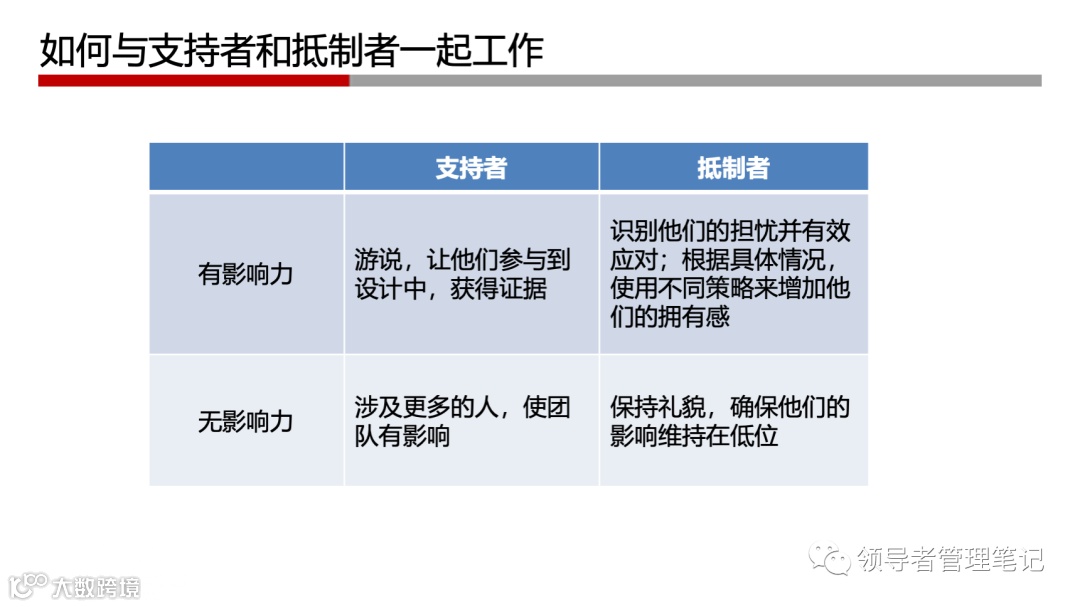 如何与支持者和抵制者一起工作

|  | 支持者 | 抵制者 |
|---|---|---|
| 有影响力 | 游说，让他们参与到设计中，获得证据 | 识别他们的担忧并有效应对；根据具体情况，使用不同策略来增加他们的拥有感 |
| 无影响力 | 涉及更多的人，使团队有影响 | 保持礼貌，确保他们的影响维持在低位 |

领导者管理笔记

大数跨境